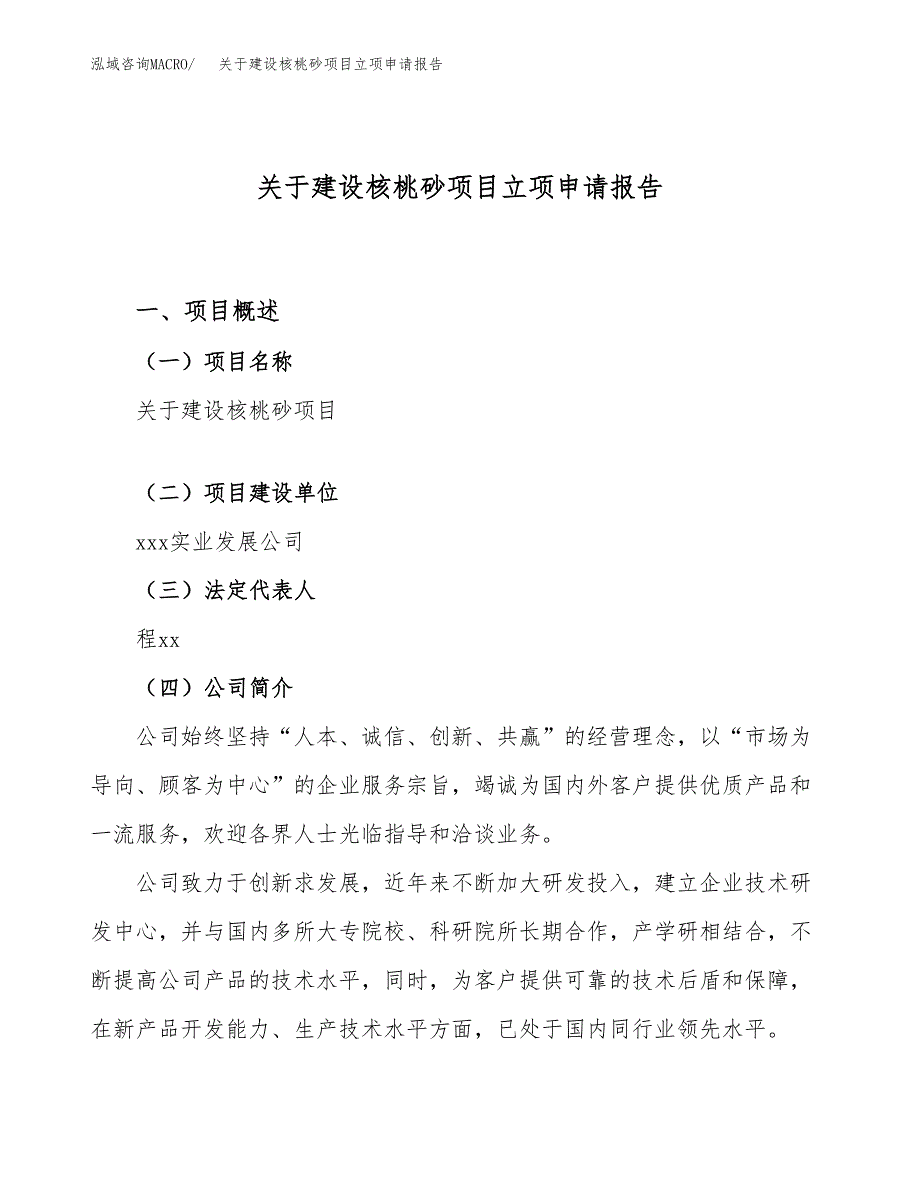 泓域咨询MACRO/　关于建设核桃砂项目立项申请报告

关于建设核桃砂项目立项申请报告

一、项目概述

（一）项目名称

关于建设核桃砂项目

（二）项目建设单位

xxx实业发展公司

（三）法定代表人

程xx

（四）公司简介

公司始终坚持“人本、诚信、创新、共赢”的经营理念，以“市场为导向、顾客为中心”的企业服务宗旨，竭诚为国内外客户提供优质产品和一流服务，欢迎各界人士光临指导和洽谈业务。

公司致力于创新求发展，近年来不断加大研发投入，建立企业技术研发中心，并与国内多所大专院校、科研院所长期合作，产学研相结合，不断提高公司产品的技术水平，同时，为客户提供可靠的技术后盾和保障，在新产品开发能力、生产技术水平方面，已处于国内同行业领先水平。